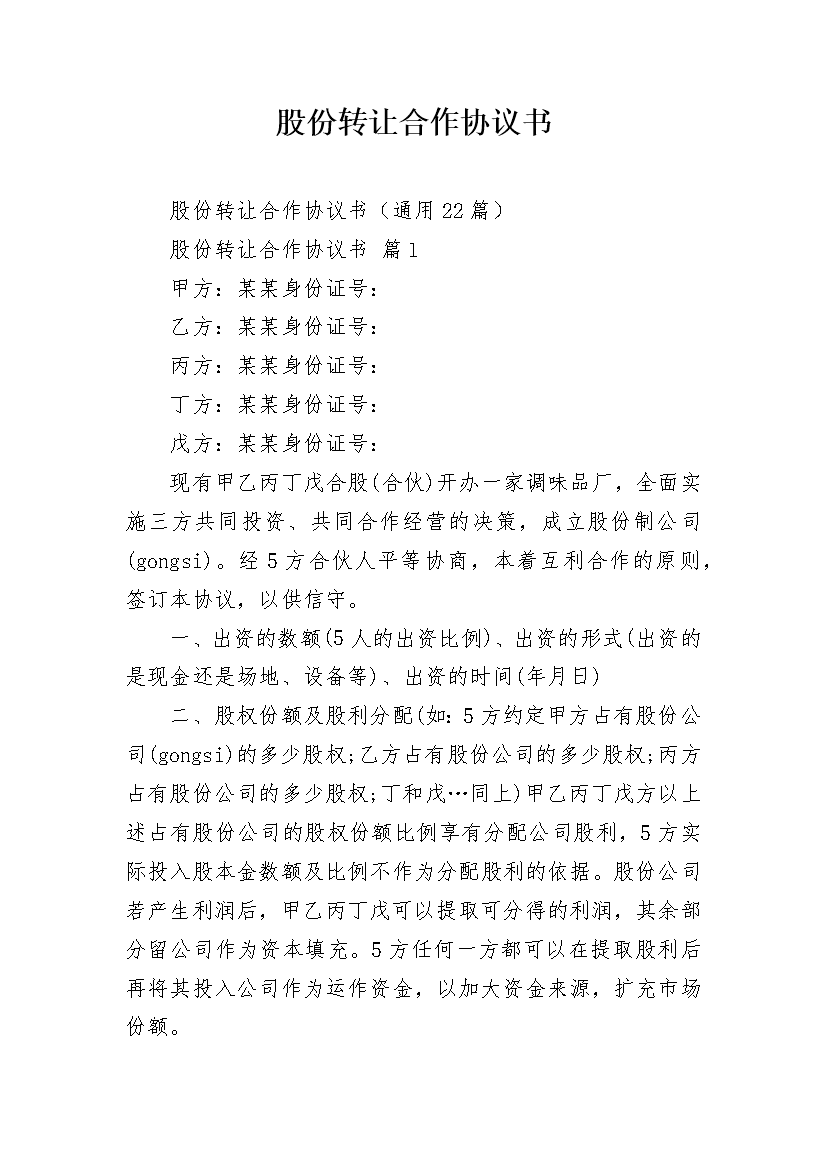 股份转让合作协议书

股份转让合作协议书（通用22篇）

股份转让合作协议书 篇1

甲方：某某身份证号：

乙方：某某身份证号：

丙方：某某身份证号：

丁方：某某身份证号：

戊方：某某身份证号：

现有甲乙丙丁戊合股(合伙)开办一家调味品厂，全面实施三方共同投资、共同合作经营的决策，成立股份制公司(gongsi)。经5方合伙人平等协商，本着互利合作的原则，签订本协议，以供信守。

一、出资的数额(5人的出资比例)、出资的形式(出资的是现金还是场地、设备等)、出资的时间(年月日)

二、股权份额及股利分配(如：5方约定甲方占有股份公司(gongsi)的多少股权;乙方占有股份公司的多少股权;丙方占有股份公司的多少股权;丁和戊…同上)甲乙丙丁戊方以上述占有股份公司的股权份额比例享有分配公司股利，5方实际投入股本金数额及比例不作为分配股利的依据。股份公司若产生利润后，甲乙丙丁戊可以提取可分得的利润，其余部分留公司作为资本填充。5方任何一方都可以在提取股利后再将其投入公司作为运作资金，以加大资金来源，扩充市场份额。